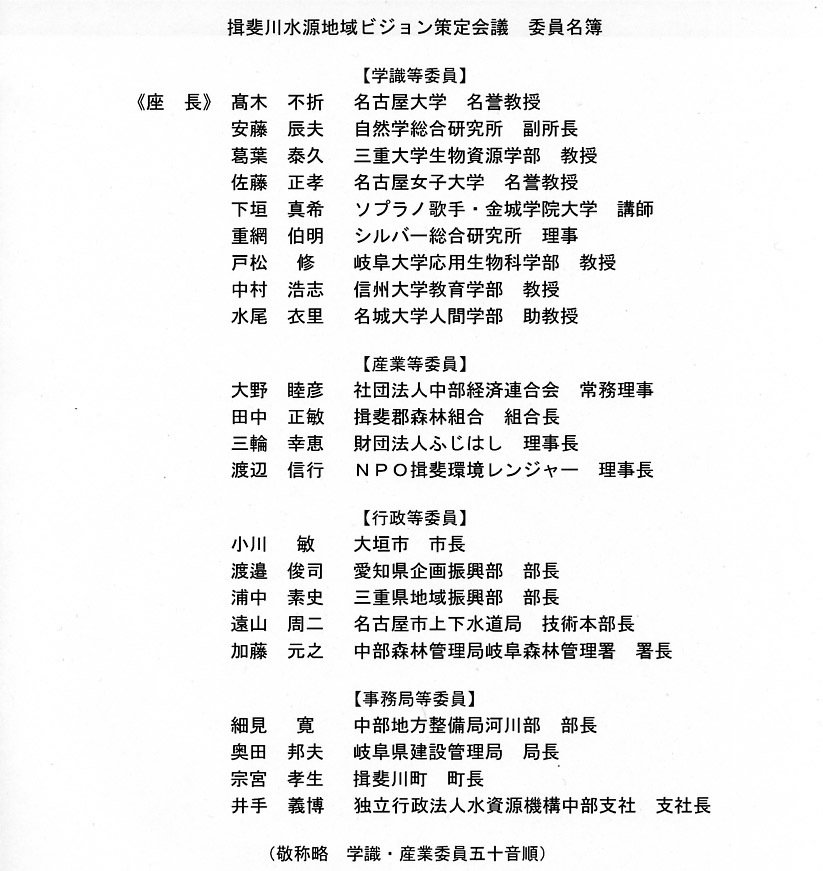 揖斐川水源地域ビジョン策定会議　委員名簿

【学識等委員】

《座　長》 髙木　不折　名古屋大学　名誉教授
安藤　辰夫　自然学総合研究所　副所長
葛葉　泰久　三重大学生物資源学部　教授
佐藤　正孝　名古屋女子大学　名誉教授
下垣　真希　ソプラノ歌手・金城学院大学　講師
重網　伯明　シルバー総合研究所　理事
戸松　修　岐阜大学応用生物科学部　教授
中村　浩志　信州大学教育学部　教授
水尾　衣里　名城大学人間学部　助教授

【産業等委員】

大野　睦彦　社団法人中部経済連合会　常務理事
田中　正敏　揖斐郡森林組合　組合長
三輪　幸恵　財団法人ふじはし　理事長
渡辺　信行　ＮＰＯ揖斐環境レンジャー　理事長

【行政等委員】

小川　敏　大垣市　市長
渡邉　俊司　愛知県企画振興部　部長
浦中　素史　三重県地域振興部　部長
遠山　周二　名古屋市上下水道局　技術本部長
加藤　元之　中部森林管理局岐阜森林管理署　署長

【事務局等委員】

細見　寛　中部地方整備局河川部　部長
奥田　邦夫　岐阜県建設管理局　局長
宗宮　孝生　揖斐川町　町長
井手　義博　独立行政法人水資源機構中部支社　支社長

（敬称略　学識・産業委員五十音順）